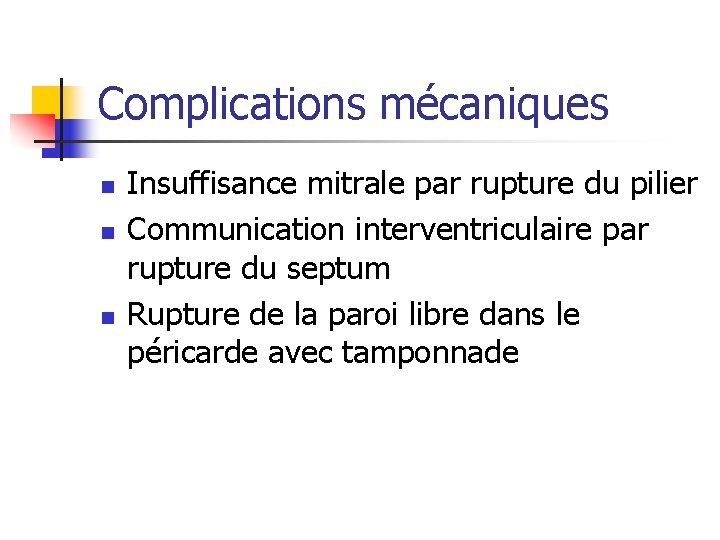 Complications mécaniques

- Insuffisance mitrale par rupture du pilier
- Communication interventriculaire par rupture du septum
- Rupture de la paroi libre dans le péricarde avec tamponnade